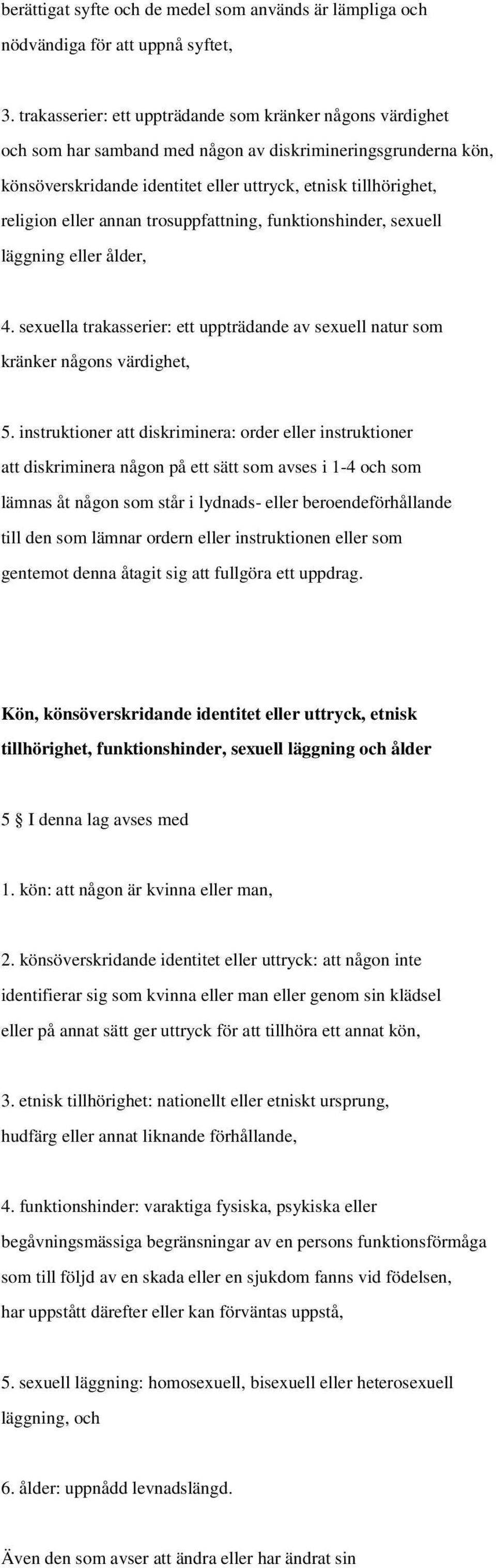 berättigat syfte och de medel som används är lämpliga och nödvändiga för att uppnå syftet,

3. trakasserier: ett uppträdande som kränker någons värdighet och som har samband med någon av diskrimineringsgrunderna kön, könsöverskridande identitet eller uttryck, etnisk tillhörighet, religion eller annan trosuppfattning, funktionshinder, sexuell läggning eller ålder,

4. sexuella trakasserier: ett uppträdande av sexuell natur som kränker någons värdighet,

5. instruktioner att diskriminera: order eller instruktioner att diskriminera någon på ett sätt som avses i 1-4 och som lämnas åt någon som står i lydnads- eller beroendeförhållande till den som lämnar ordern eller instruktionen eller som gentemot denna åtagit sig att fullgöra ett uppdrag.

Kön, könsöverskridande identitet eller uttryck, etnisk tillhörighet, funktionshinder, sexuell läggning och ålder

5 § I denna lag avses med

1. kön: att någon är kvinna eller man,

2. könsöverskridande identitet eller uttryck: att någon inte identifierar sig som kvinna eller man eller genom sin klädsel eller på annat sätt ger uttryck för att tillhöra ett annat kön,

3. etnisk tillhörighet: nationellt eller etniskt ursprung, hudfärg eller annat liknande förhållande,

4. funktionshinder: varaktiga fysiska, psykiska eller begåvningsmässiga begränsningar av en persons funktionsförmåga som till följd av en skada eller en sjukdom fanns vid födelsen, har uppstått därefter eller kan förväntas uppstå,

5. sexuell läggning: homosexuell, bisexuell eller heterosexuell läggning, och

6. ålder: uppnådd levnadslängd.

Även den som avser att ändra eller har ändrat sin